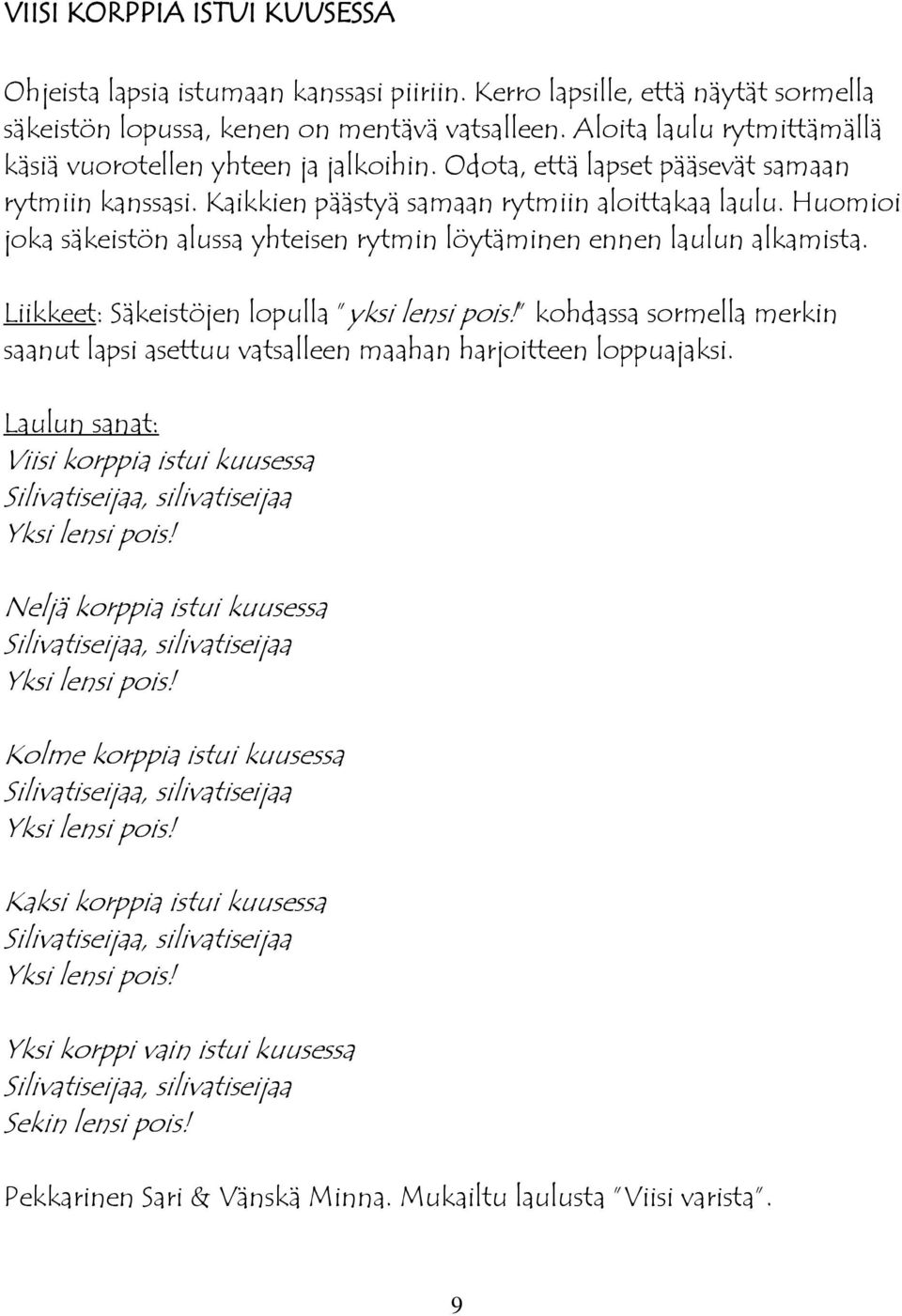 VIISI KORPPIA ISTUI KUUSESSA

Ohjeista lapsia istumaan kanssasi piiriin. Kerro lapsille, että näytät sormella säkeistön lopussa, kenen on mentävä vatsalleen. Aloita laulu rytmittämällä käsiä vuorotellen yhteen ja jalkoihin. Odota, että lapset pääsevät samaan rytmiin kanssasi. Kaikkien päästyä samaan rytmiin aloittakaa laulu. Huomioi joka säkeistön alussa yhteisen rytmin löytäminen ennen laulun alkamista.

Liikkeet: Säkeistöjen lopulla "yksi lensi pois!" kohdassa sormella merkin saanut lapsi asettuu vatsalleen maahan harjoitteen loppuajaksi.

Laulun sanat:
Viisi korppia istui kuusessa
Silivatiseijaa, silivatiseijaa
Yksi lensi pois!

Neljä korppia istui kuusessa
Silivatiseijaa, silivatiseijaa
Yksi lensi pois!

Kolme korppia istui kuusessa
Silivatiseijaa, silivatiseijaa
Yksi lensi pois!

Kaksi korppia istui kuusessa
Silivatiseijaa, silivatiseijaa
Yksi lensi pois!

Yksi korppi vain istui kuusessa
Silivatiseijaa, silivatiseijaa
Sekin lensi pois!

Pekkarinen Sari & Vänskä Minna. Mukailtu laulusta "Viisi varista".

9